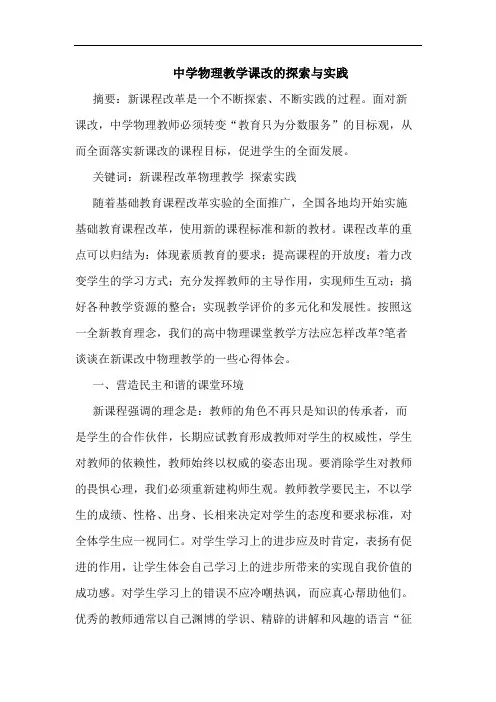 中学物理教学课改的探索与实践

摘要：新课程改革是一个不断探索、不断实践的过程。面对新课改，中学物理教师必须转变“教育只为分数服务”的目标观，从而全面落实新课改的课程目标，促进学生的全面发展。

关键词：新课程改革物理教学 探索实践

随着基础教育课程改革实验的全面推广，全国各地均开始实施基础教育课程改革，使用新的课程标准和新的教材。课程改革的重点可以归结为：体现素质教育的要求；提高课程的开放度；着力改变学生的学习方式；充分发挥教师的主导作用，实现师生互动；搞好各种教学资源的整合；实现教学评价的多元化和发展性。按照这一全新教育理念，我们的高中物理课堂教学方法应怎样改革?笔者谈谈在新课改中物理教学的一些心得体会。

一、营造民主和谐的课堂环境

新课程强调的理念是：教师的角色不再只是知识的传承者，而是学生的合作伙伴，长期应试教育形成教师对学生的权威性，学生对教师的依赖性，教师始终以权威的姿态出现。要消除学生对教师的畏惧心理，我们必须重新建构师生观。教师教学要民主，不以学生的成绩、性格、出身、长相来决定对学生的态度和要求标准，对全体学生应一视同仁。对学生学习上的进步应及时肯定，表扬有促进的作用，让学生体会自己学习上的进步所带来的实现自我价值的成功感。对学生学习上的错误不应冷嘲热讽，而应真心帮助他们。优秀的教师通常以自己渊博的学识、精辟的讲解和风趣的语言“征